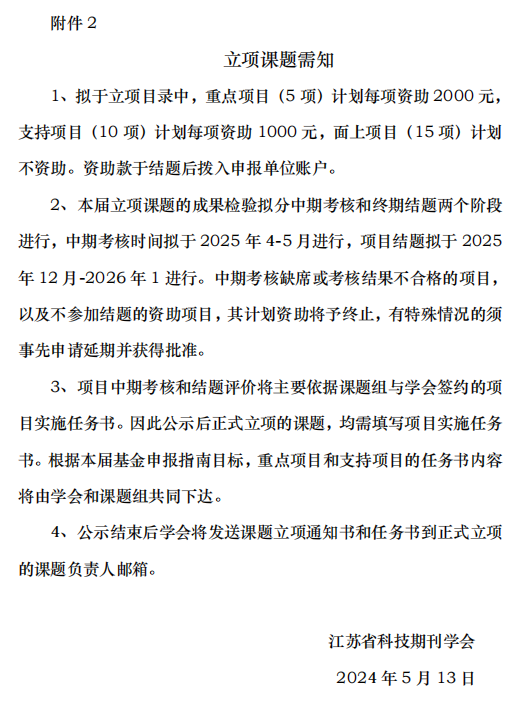 附件 2

立项课题需知

1、拟于立项目录中，重点项目（5 项）计划每项资助 2000 元，支持项目（10 项）计划每项资助 1000 元，面上项目（15 项）计划不资助。资助款于结题后拨入申报单位账户。

2、本届立项课题的成果检验拟分中期考核和终期结题两个阶段进行，中期考核时间拟于 2025 年 4-5 月进行，项目结题拟于 2025 年 12 月-2026 年 1 进行。中期考核缺席或考核结果不合格的项目，以及不参加结题的资助项目，其计划资助将予终止，有特殊情况的须事先申请延期并获得批准。

3、项目中期考核和结题评价将主要依据课题组与学会签约的项目实施任务书。因此公示后正式立项的课题，均需填写项目实施任务书。根据本届基金申报指南目标，重点项目和支持项目的任务书内容将由学会和课题组共同下达。

4、公示结束后学会将发送课题立项通知书和任务书到正式立项的课题负责人邮箱。

江苏省科技期刊学会

2024 年 5 月 13 日